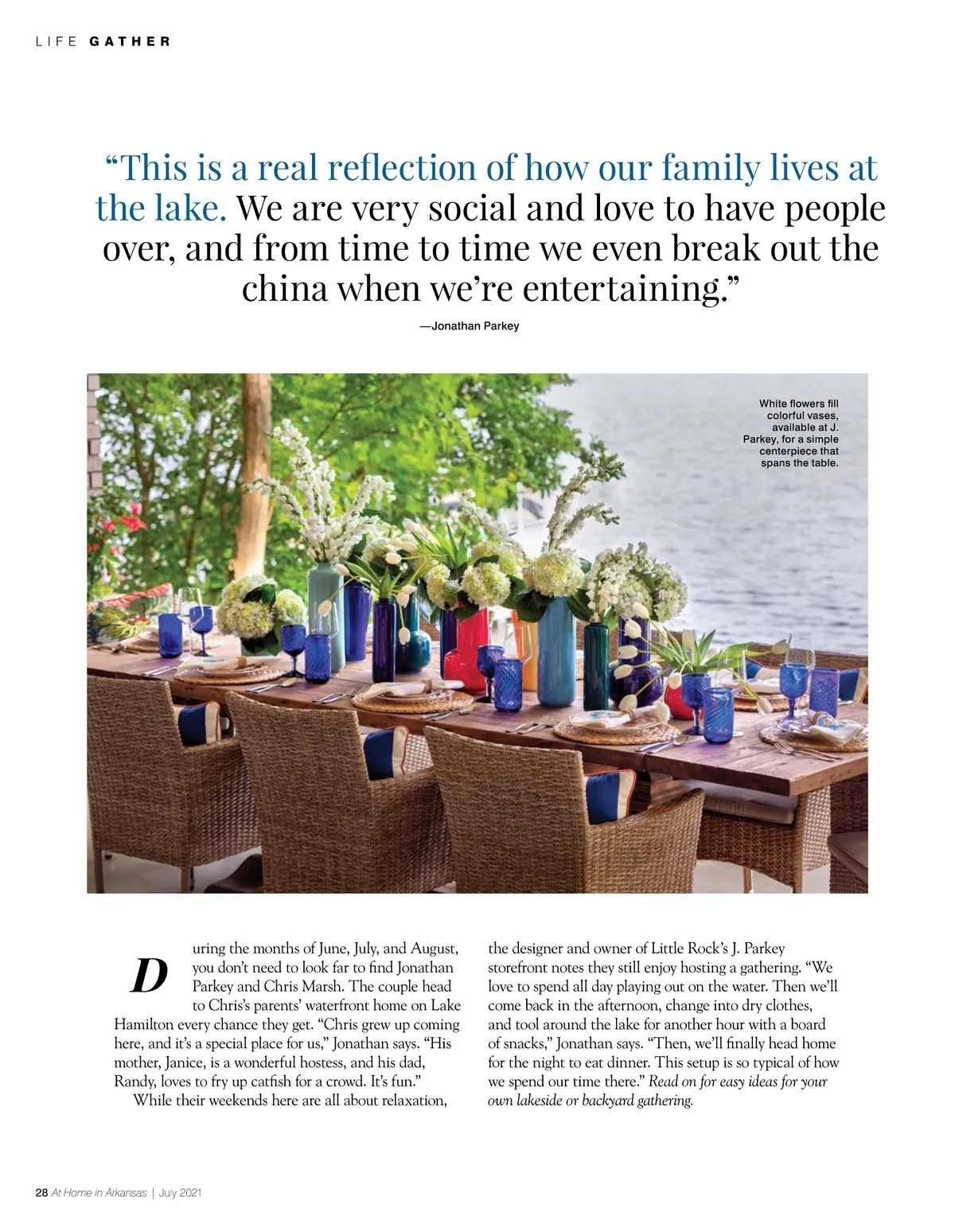 LIFE GATHER

“This is a real reflection of how our family lives at the lake. We are very social and love to have people over, and from time to time we even break out the china when we’re entertaining.”

—Jonathan Parkey

White flowers fill colorful vases, available at J. Parkey, for a simple centerpiece that spans the table.

During the months of June, July, and August, you don’t need to look far to find Jonathan Parkey and Chris Marsh. The couple head to Chris’s parents’ waterfront home on Lake Hamilton every chance they get. “Chris grew up coming here, and it’s a special place for us,” Jonathan says. “His mother, Janice, is a wonderful hostess, and his dad, Randy, loves to fry up catfish for a crowd. It’s fun.”

While their weekends here are all about relaxation, the designer and owner of Little Rock’s J. Parkey storefront notes they still enjoy hosting a gathering. “We love to spend all day playing out on the water. Then we’ll come back in the afternoon, change into dry clothes, and tool around the lake for another hour with a board of snacks,” Jonathan says. “Then, we’ll finally head home for the night to eat dinner. This setup is so typical of how we spend our time there.” Read on for easy ideas for your own lakeside or backyard gathering.

28 At Home in Arkansas | July 2021